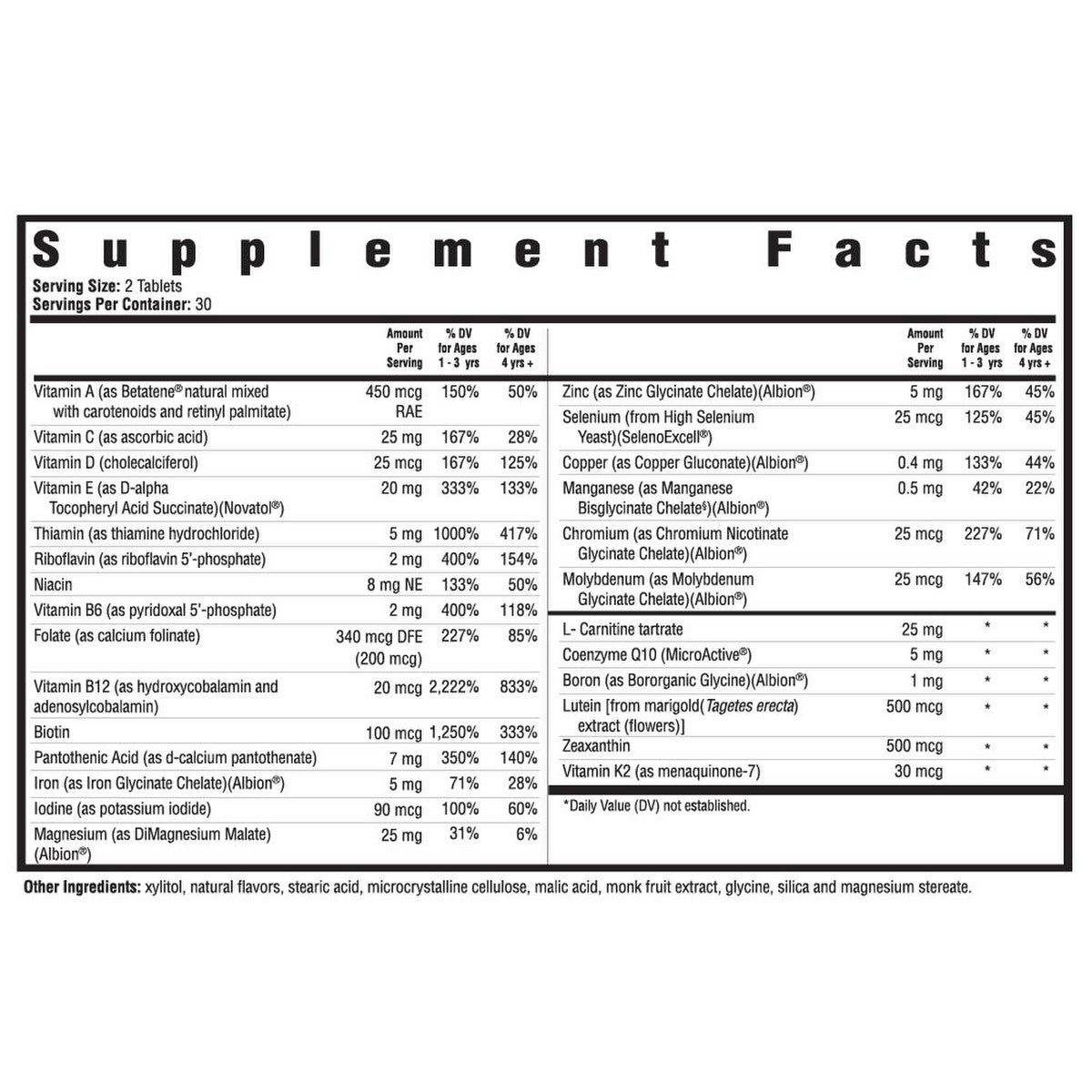 Supplement Facts

Serving Size: 2 Tablets
Servings Per Container: 30

|  | Amount Per Serving | % DV for Ages 1 - 3 yrs | % DV for Ages 4 yrs + |
|---|---|---|---|
| Vitamin A (as Betatene® natural mixed with carotenoids and retinyl palmitate) | 450 mcg RAE | 150% | 50% |
| Vitamin C (as ascorbic acid) | 25 mg | 167% | 28% |
| Vitamin D (cholecalciferol) | 25 mcg | 167% | 125% |
| Vitamin E (as D-alpha Tocopheryl Acid Succinate)(Novatol®) | 20 mg | 333% | 133% |
| Thiamin (as thiamine hydrochloride) | 5 mg | 1000% | 417% |
| Riboflavin (as riboflavin 5'-phosphate) | 2 mg | 400% | 154% |
| Niacin | 8 mg NE | 133% | 50% |
| Vitamin B6 (as pyridoxal 5'-phosphate) | 2 mg | 400% | 118% |
| Folate (as calcium folinate) | 340 mcg DFE (200 mcg) | 227% | 85% |
| Vitamin B12 (as hydroxycobalamin and adenosylcobalamin) | 20 mcg | 2,222% | 833% |
| Biotin | 100 mcg | 1,250% | 333% |
| Pantothenic Acid (as d-calcium pantothenate) | 7 mg | 350% | 140% |
| Iron (as Iron Glycinate Chelate)(Albion®) | 5 mg | 71% | 28% |
| Iodine (as potassium iodide) | 90 mcg | 100% | 60% |
| Magnesium (as DiMagnesium Malate) (Albion®) | 25 mg | 31% | 6% |

|  | Amount Per Serving | % DV for Ages 1 - 3 yrs | % DV for Ages 4 yrs + |
|---|---|---|---|
| Zinc (as Zinc Glycinate Chelate)(Albion®) | 5 mg | 167% | 45% |
| Selenium (from High Selenium Yeast)(SelenoExcell®) | 25 mcg | 125% | 45% |
| Copper (as Copper Gluconate)(Albion®) | 0.4 mg | 133% | 44% |
| Manganese (as Manganese Bisglycinate Chelate$^{§}$)(Albion®) | 0.5 mg | 42% | 22% |
| Chromium (as Chromium Nicotinate Glycinate Chelate)(Albion®) | 25 mcg | 227% | 71% |
| Molybdenum (as Molybdenum Glycinate Chelate)(Albion®) | 25 mcg | 147% | 56% |
| L- Carnitine tartrate | 25 mg | * | * |
| Coenzyme Q10 (MicroActive®) | 5 mg | * | * |
| Boron (as Bororganic Glycine)(Albion®) | 1 mg | * | * |
| Lutein [from marigold(Tagetes erecta) extract (flowers)] | 500 mcg | * | * |
| Zeaxanthin | 500 mcg | * | * |
| Vitamin K2 (as menaquinone-7) | 30 mcg | * | * |

*Daily Value (DV) not established.

Other Ingredients: xylitol, natural flavors, stearic acid, microcrystalline cellulose, malic acid, monk fruit extract, glycine, silica and magnesium stereate.